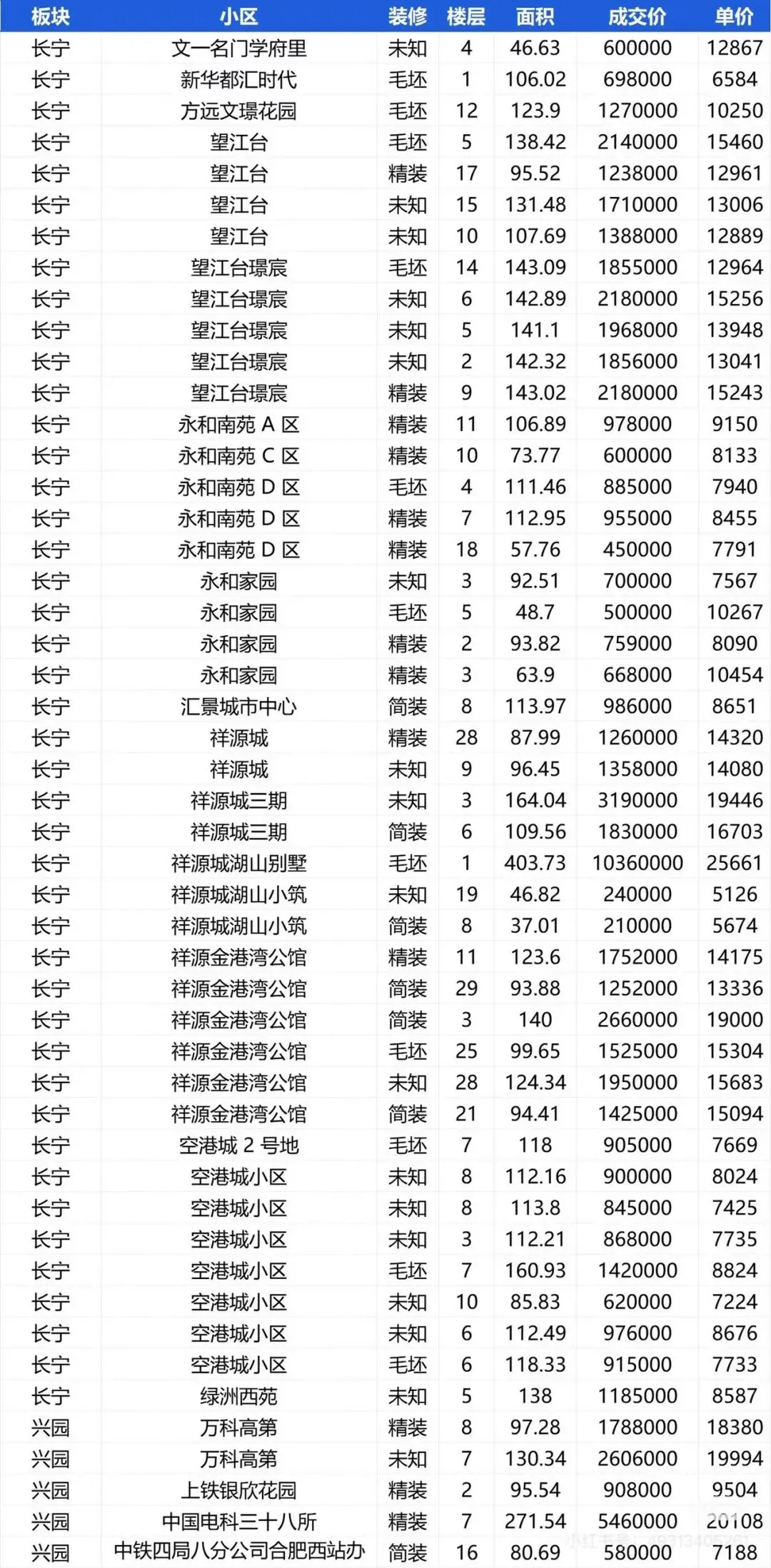 | 板块 | 小区 | 装修 | 楼层 | 面积 | 成交价 | 单价 |
|---|---|---|---|---|---|---|
| 长宁 | 文一名门学府里 | 未知 | 4 | 46.63 | 600000 | 12867 |
| 长宁 | 新华都汇时代 | 毛坯 | 1 | 106.02 | 698000 | 6584 |
| 长宁 | 方远文璟花园 | 毛坯 | 12 | 123.9 | 1270000 | 10250 |
| 长宁 | 望江台 | 毛坯 | 5 | 138.42 | 2140000 | 15460 |
| 长宁 | 望江台 | 精装 | 17 | 95.52 | 1238000 | 12961 |
| 长宁 | 望江台 | 未知 | 15 | 131.48 | 1710000 | 13006 |
| 长宁 | 望江台 | 未知 | 10 | 107.69 | 1388000 | 12889 |
| 长宁 | 望江台璟宸 | 毛坯 | 14 | 143.09 | 1855000 | 12964 |
| 长宁 | 望江台璟宸 | 未知 | 6 | 142.89 | 2180000 | 15256 |
| 长宁 | 望江台璟宸 | 未知 | 5 | 141.1 | 1968000 | 13948 |
| 长宁 | 望江台璟宸 | 未知 | 2 | 142.32 | 1856000 | 13041 |
| 长宁 | 望江台璟宸 | 精装 | 9 | 143.02 | 2180000 | 15243 |
| 长宁 | 永和南苑 A 区 | 精装 | 11 | 106.89 | 978000 | 9150 |
| 长宁 | 永和南苑 C 区 | 精装 | 10 | 73.77 | 600000 | 8133 |
| 长宁 | 永和南苑 D 区 | 毛坯 | 4 | 111.46 | 885000 | 7940 |
| 长宁 | 永和南苑 D 区 | 精装 | 7 | 112.95 | 955000 | 8455 |
| 长宁 | 永和南苑 D 区 | 精装 | 18 | 57.76 | 450000 | 7791 |
| 长宁 | 永和家园 | 未知 | 3 | 92.51 | 700000 | 7567 |
| 长宁 | 永和家园 | 毛坯 | 5 | 48.7 | 500000 | 10267 |
| 长宁 | 永和家园 | 精装 | 2 | 93.82 | 759000 | 8090 |
| 长宁 | 永和家园 | 精装 | 3 | 63.9 | 668000 | 10454 |
| 长宁 | 汇景城市中心 | 简装 | 8 | 113.97 | 986000 | 8651 |
| 长宁 | 祥源城 | 精装 | 28 | 87.99 | 1260000 | 14320 |
| 长宁 | 祥源城 | 未知 | 9 | 96.45 | 1358000 | 14080 |
| 长宁 | 祥源城三期 | 未知 | 3 | 164.04 | 3190000 | 19446 |
| 长宁 | 祥源城三期 | 简装 | 6 | 109.56 | 1830000 | 16703 |
| 长宁 | 祥源城湖山别墅 | 毛坯 | 1 | 403.73 | 10360000 | 25661 |
| 长宁 | 祥源城湖山小筑 | 未知 | 19 | 46.82 | 240000 | 5126 |
| 长宁 | 祥源城湖山小筑 | 简装 | 8 | 37.01 | 210000 | 5674 |
| 长宁 | 祥源金港湾公馆 | 精装 | 11 | 123.6 | 1752000 | 14175 |
| 长宁 | 祥源金港湾公馆 | 简装 | 29 | 93.88 | 1252000 | 13336 |
| 长宁 | 祥源金港湾公馆 | 简装 | 3 | 140 | 2660000 | 19000 |
| 长宁 | 祥源金港湾公馆 | 毛坯 | 25 | 99.65 | 1525000 | 15304 |
| 长宁 | 祥源金港湾公馆 | 未知 | 28 | 124.34 | 1950000 | 15683 |
| 长宁 | 祥源金港湾公馆 | 简装 | 21 | 94.41 | 1425000 | 15094 |
| 长宁 | 空港城 2 号地 | 毛坯 | 7 | 118 | 905000 | 7669 |
| 长宁 | 空港城小区 | 未知 | 8 | 112.16 | 900000 | 8024 |
| 长宁 | 空港城小区 | 未知 | 8 | 113.8 | 845000 | 7425 |
| 长宁 | 空港城小区 | 未知 | 3 | 112.21 | 868000 | 7735 |
| 长宁 | 空港城小区 | 毛坯 | 7 | 160.93 | 1420000 | 8824 |
| 长宁 | 空港城小区 | 未知 | 10 | 85.83 | 620000 | 7224 |
| 长宁 | 空港城小区 | 未知 | 6 | 112.49 | 976000 | 8676 |
| 长宁 | 空港城小区 | 毛坯 | 6 | 118.33 | 915000 | 7733 |
| 长宁 | 绿洲西苑 | 未知 | 5 | 138 | 1185000 | 8587 |
| 兴园 | 万科高第 | 精装 | 8 | 97.28 | 1788000 | 18380 |
| 兴园 | 万科高第 | 未知 | 7 | 130.34 | 2606000 | 19994 |
| 兴园 | 上铁银欣花园 | 精装 | 2 | 95.54 | 908000 | 9504 |
| 兴园 | 中国电科三十八所 | 精装 | 7 | 271.54 | 5460000 | 20108 |
| 兴园 | 中铁四局八分公司合肥西站办 | 简装 | 16 | 80.69 | 580000 | 7188 |